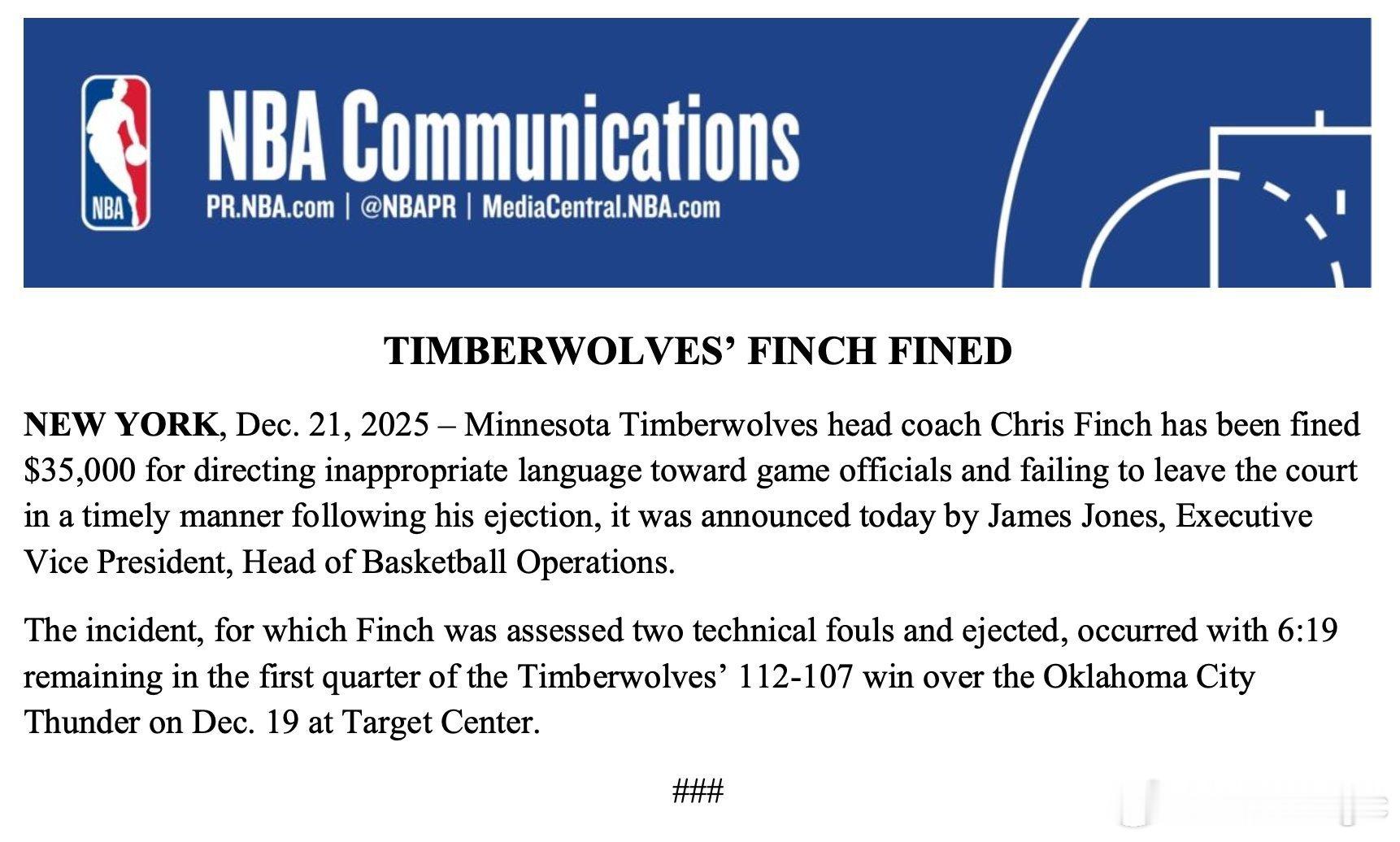 NBA

NBA Communications

PR.NBA.com | @NBAPR | MediaCentral.NBA.com

TIMBERWOLVES' FINCH FINED

NEW YORK, Dec. 21, 2025 – Minnesota Timberwolves head coach Chris Finch has been fined \$35,000 for directing inappropriate language toward game officials and failing to leave the court in a timely manner following his ejection, it was announced today by James Jones, Executive Vice President, Head of Basketball Operations.

The incident, for which Finch was assessed two technical fouls and ejected, occurred with 6:19 remaining in the first quarter of the Timberwolves' 112-107 win over the Oklahoma City Thunder on Dec. 19 at Target Center.

###